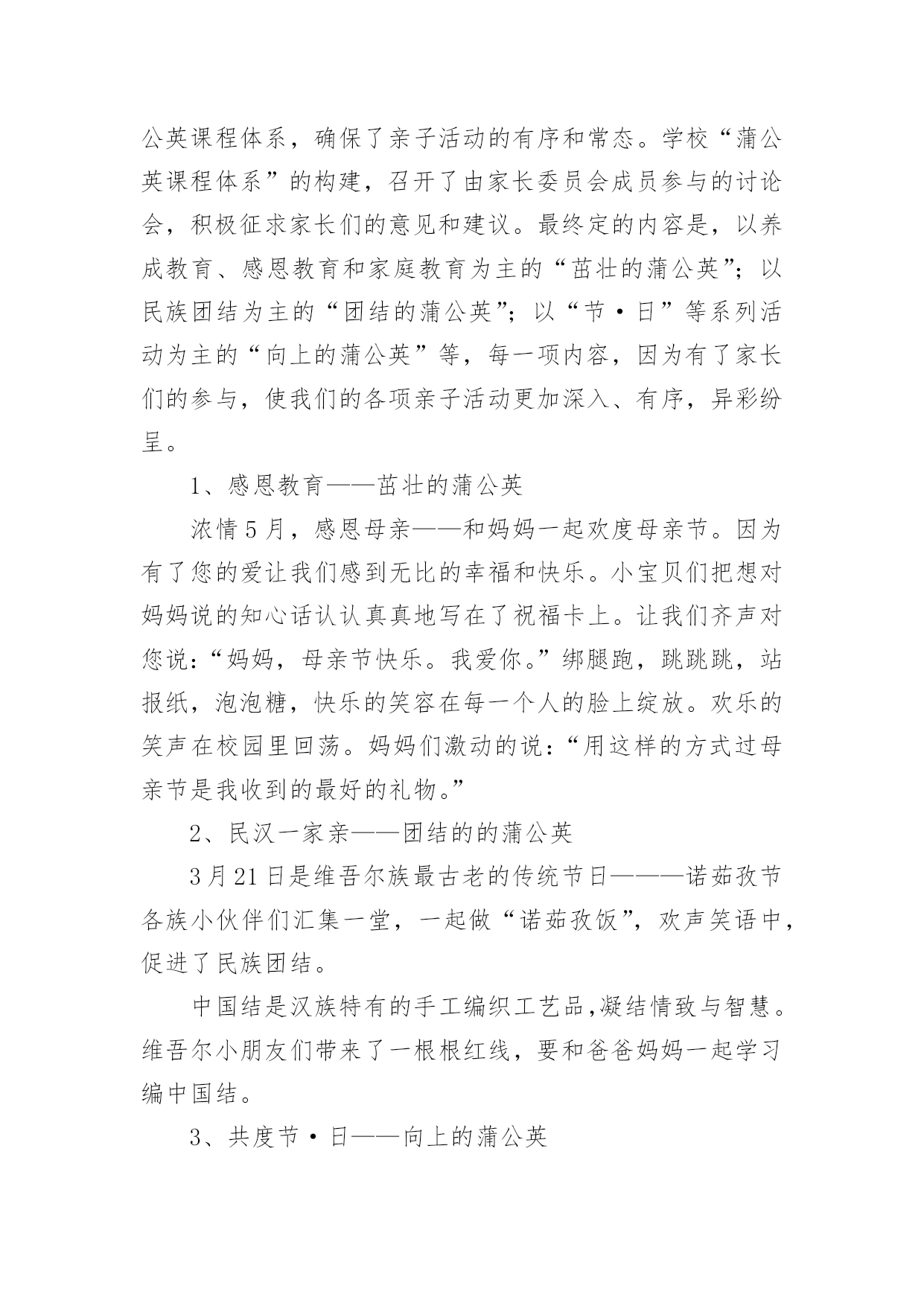 公英课程体系，确保了亲子活动的有序和常态。学校“蒲公英课程体系”的构建，召开了由家长委员会成员参与的讨论会，积极征求家长们的意见和建议。最终定的内容是，以养成教育、感恩教育和家庭教育为主的“茁壮的蒲公英”；以民族团结为主的“团结的蒲公英”；以“节·日”等系列活动为主的“向上的蒲公英”等，每一项内容，因为有了家长们的参与，使我们的各项亲子活动更加深入、有序，异彩纷呈。

1、感恩教育——茁壮的蒲公英

浓情5月，感恩母亲——和妈妈一起欢度母亲节。因为有了您的爱让我们感到无比的幸福和快乐。小宝贝们把想对妈妈说的知心话认认真真地写在了祝福卡上。让我们齐声对您说：“妈妈，母亲节快乐。我爱你。”绑腿跑，跳跳跳，站报纸，泡泡糖，快乐的笑容在每一个人的脸上绽放。欢乐的笑声在校园里回荡。妈妈们激动的说：“用这样的方式过母亲节是我收到的最好的礼物。”

2、民汉一家亲——团结的的蒲公英

3月21日是维吾尔族最古老的传统节日———诺茹孜节各族小伙伴们汇集一堂，一起做“诺茹孜饭”，欢声笑语中，促进了民族团结。

中国结是汉族特有的手工编织工艺品,凝结情致与智慧。维吾尔小朋友们带来了一根根红线，要和爸爸妈妈一起学习编中国结。

3、共度节·日——向上的蒲公英